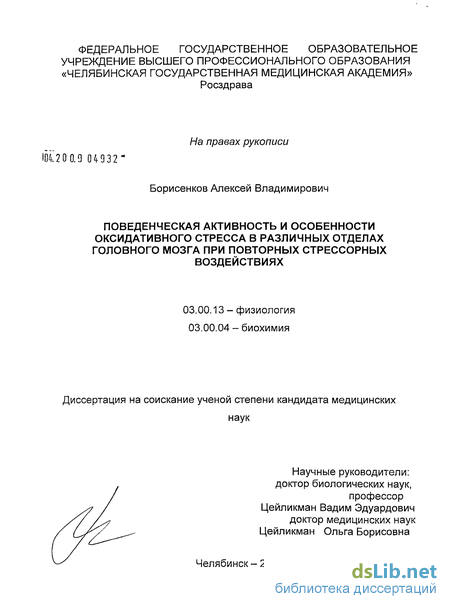 ФЕДЕРАЛЬНОЕ ГОСУДАРСТВЕННОЕ ОБРАЗОВАТЕЛЬНОЕ УЧРЕЖДЕНИЕ ВЫСШЕГО ПРОФЕССИОНАЛЬНОГО ОБРАЗОВАНИЯ «ЧЕЛЯБИНСКАЯ ГОСУДАРСТВЕННАЯ МЕДИЦИНСКАЯ АКАДЕМИЯ» Росздрава

На правах рукописи

04.2009 04932

Борисенков Алексей Владимирович

ПОВЕДЕНЧЕСКАЯ АКТИВНОСТЬ И ОСОБЕННОСТИ ОКСИДАТИВНОГО СТРЕССА В РАЗЛИЧНЫХ ОТДЕЛАХ ГОЛОВНОГО МОЗГА ПРИ ПОВТОРНЫХ СТРЕССОРНЫХ ВОЗДЕЙСТВИЯХ

03.00.13 – физиология

03.00.04 – биохимия

Диссертация на соискание ученой степени кандидата медицинских наук

Научные руководители:
доктор биологических наук,
профессор
Цейликман Вадим Эдуардович
доктор медицинских наук
Цейликман Ольга Борисовна

Челябинск – 2

dsLib.net
библиотека диссертаций